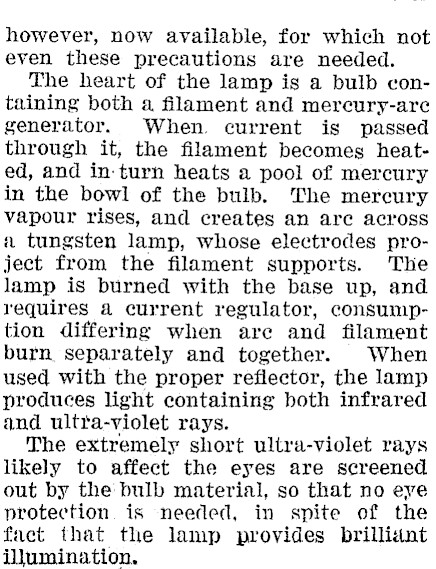 however, now available, for which not even these precautions are needed.

The heart of the lamp is a bulb containing both a filament and mercury-arc generator. When current is passed through it, the filament becomes heated, and in turn heats a pool of mercury in the bowl of the bulb. The mercury vapour rises, and creates an arc across a tungsten lamp, whose electrodes project from the filament supports. The lamp is burned with the base up, and requires a current regulator, consumption differing when arc and filament burn separately and together. When used with the proper reflector, the lamp produces light containing both infrared and ultra-violet rays.

The extremely short ultra-violet rays likely to affect the eyes are screened out by the bulb material, so that no eye protection is needed, in spite of the fact that the lamp provides brilliant illumination.